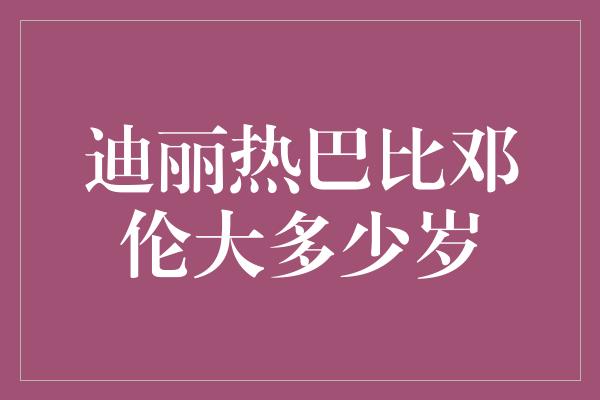 迪丽热巴比邓伦大多少岁